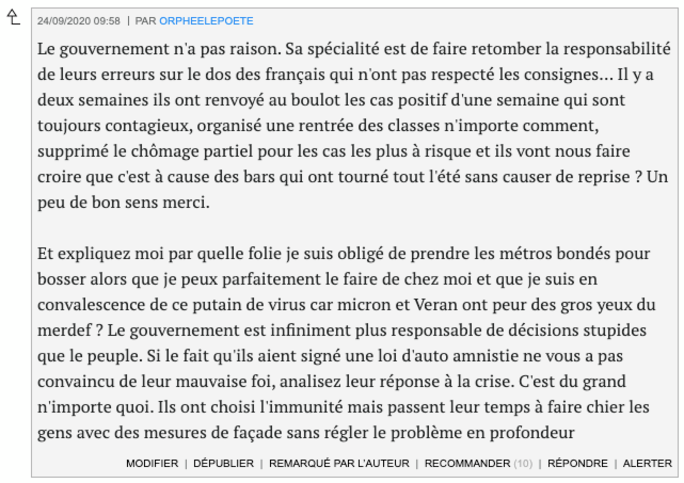 24/09/2020 09:58 | PAR ORPHEELEPOETE

Le gouvernement n'a pas raison. Sa spécialité est de faire retomber la responsabilité de leurs erreurs sur le dos des français qui n'ont pas respecté les consignes... Il y a deux semaines ils ont renvoyé au boulot les cas positif d'une semaine qui sont toujours contagieux, organisé une rentrée des classes n'importe comment, supprimé le chômage partiel pour les cas les plus à risque et ils vont nous faire croire que c'est à cause des bars qui ont tourné tout l'été sans causer de reprise ? Un peu de bon sens merci.

Et expliquez moi par quelle folie je suis obligé de prendre les métros bondés pour bosser alors que je peux parfaitement le faire de chez moi et que je suis en convalescence de ce putain de virus car micron et Veran ont peur des gros yeux du merdef ? Le gouvernement est infiniment plus responsable de décisions stupides que le peuple. Si le fait qu'ils aient signé une loi d'auto amnistie ne vous a pas convaincu de leur mauvaise foi, analisez leur réponse à la crise. C'est du grand n'importe quoi. Ils ont choisi l'immunité mais passent leur temps à faire chier les gens avec des mesures de façade sans régler le problème en profondeur

MODIFIER | DÉPUBLIER | REMARQUÉ PAR L'AUTEUR | RECOMMANDER (10) | RÉPONDRE | ALERTER